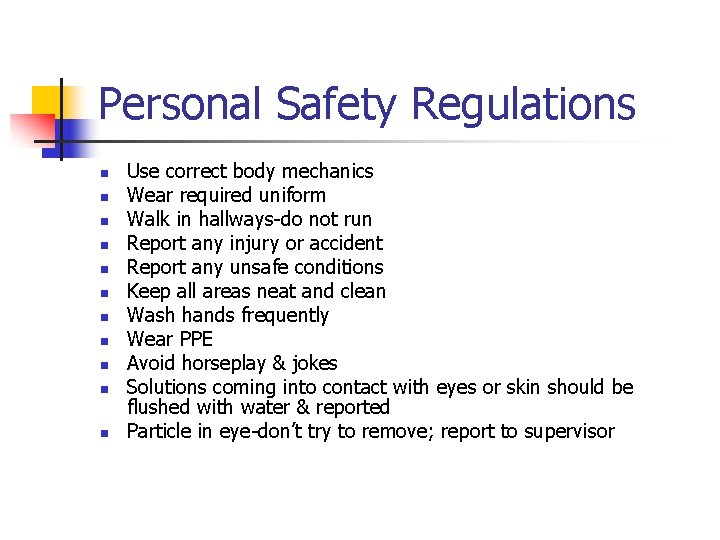 Personal Safety Regulations

- Use correct body mechanics
- Wear required uniform
- Walk in hallways-do not run
- Report any injury or accident
- Report any unsafe conditions
- Keep all areas neat and clean
- Wash hands frequently
- Wear PPE
- Avoid horseplay & jokes
- Solutions coming into contact with eyes or skin should be flushed with water & reported
- Particle in eye-don't try to remove; report to supervisor